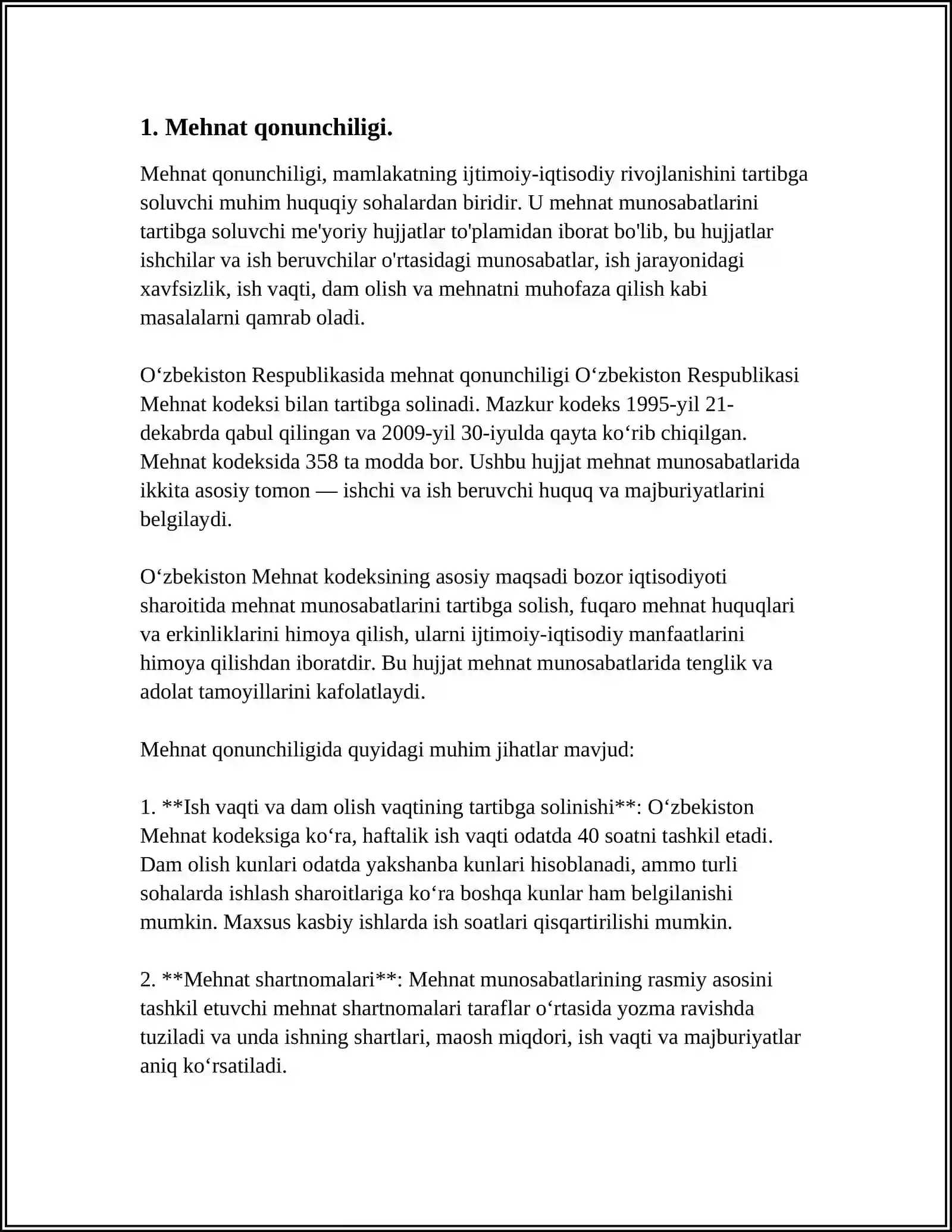 1. Mehnat qonunchiligi.

Mehnat qonunchiligi, mamlakatning ijtimoiy-iqtisodiy rivojlanishini tartibga soluvchi muhim huquqiy sohalardan biridir. U mehnat munosabatlarini tartibga soluvchi me'yoriy hujjatlar to'plamidan iborat bo'lib, bu hujjatlar ishchilar va ish beruvchilar o'rtasidagi munosabatlar, ish jarayonidagi xavfsizlik, ish vaqti, dam olish va mehnatni muhofaza qilish kabi masalalarni qamrab oladi.

O'zbekiston Respublikasida mehnat qonunchiligi O'zbekiston Respublikasi Mehnat kodeksi bilan tartibga solinadi. Mazkur kodeks 1995-yil 21-dekabrda qabul qilingan va 2009-yil 30-iyulda qayta ko'rib chiqilgan. Mehnat kodeksida 358 ta modda bor. Ushbu hujjat mehnat munosabatlarida ikkita asosiy tomon — ishchi va ish beruvchi huquq va majburiyatlarini belgilaydi.

O'zbekiston Mehnat kodeksining asosiy maqsadi bozor iqtisodiyoti sharoitida mehnat munosabatlarini tartibga solish, fuqaro mehnat huquqlari va erkinliklarini himoya qilish, ularni ijtimoiy-iqtisodiy manfaatlarini himoya qilishdan iboratdir. Bu hujjat mehnat munosabatlarida tenglik va adolat tamoyillarini kafolatlaydi.

Mehnat qonunchiligida quyidagi muhim jihatlar mavjud:

1. **Ish vaqti va dam olish vaqtining tartibga solinishi**: O'zbekiston Mehnat kodeksiga ko'ra, haftalik ish vaqti odatda 40 soatni tashkil etadi. Dam olish kunlari odatda yakshanba kunlari hisoblanadi, ammo turli sohalarda ishlash sharoitlariga ko'ra boshqa kunlar ham belgilanishi mumkin. Maxsus kasbiy ishlarda ish soatlari qisqartirilishi mumkin.

2. **Mehnat shartnomalari**: Mehnat munosabatlarining rasmiy asosini tashkil etuvchi mehnat shartnomalari taraflar o'rtasida yozma ravishda tuziladi va unda ishning shartlari, maosh miqdori, ish vaqti va majburiyatlar aniq ko'rsatiladi.